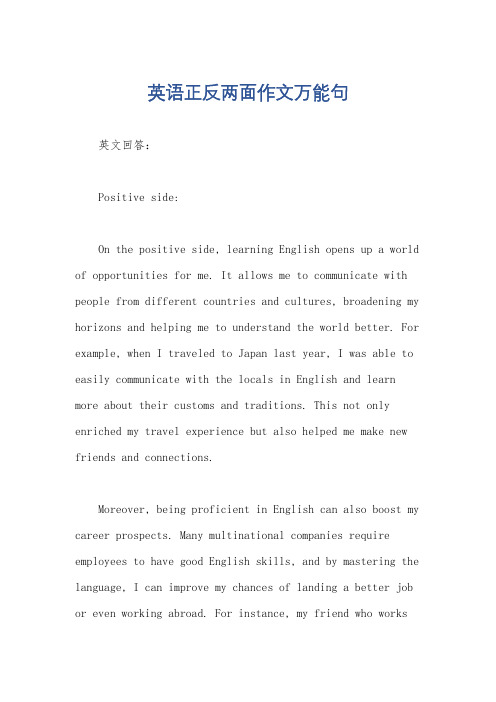 英语正反两面作文万能句

英文回答：

Positive side:

On the positive side, learning English opens up a world of opportunities for me. It allows me to communicate with people from different countries and cultures, broadening my horizons and helping me to understand the world better. For example, when I traveled to Japan last year, I was able to easily communicate with the locals in English and learn more about their customs and traditions. This not only enriched my travel experience but also helped me make new friends and connections.

Moreover, being proficient in English can also boost my career prospects. Many multinational companies require employees to have good English skills, and by mastering the language, I can improve my chances of landing a better job or even working abroad. For instance, my friend who works